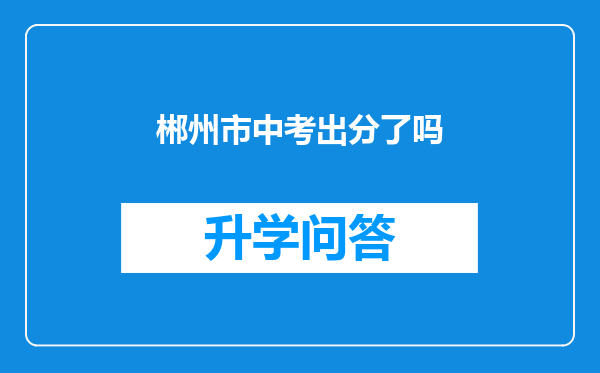 郴州市中考出分了吗

升学问答